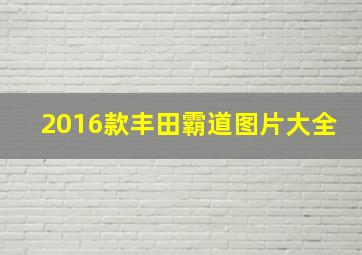 2016款丰田霸道图片大全